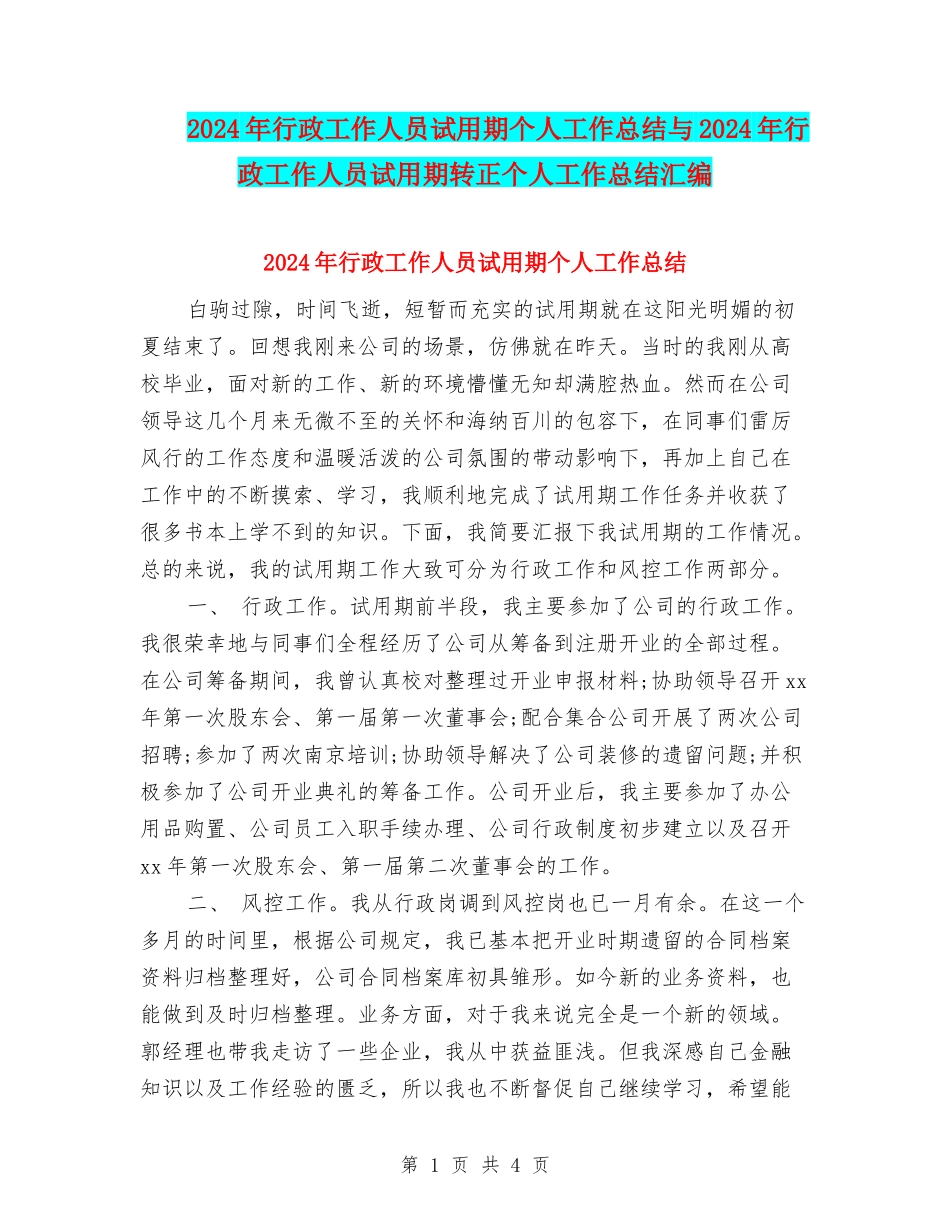 2024年行政工作人员试用期个人工作总结与2024年行政工作人员试用期转正个人工作总结汇编

2024年行政工作人员试用期个人工作总结

白驹过隙，时间飞逝，短暂而充实的试用期就在这阳光明媚的初夏结束了。回想我刚来公司的场景，仿佛就在昨天。当时的我刚从高校毕业，面对新的工作、新的环境懵懂无知却满腔热血。然而在公司领导这几个月来无微不至的关怀和海纳百川的包容下，在同事们雷厉风行的工作态度和温暖活泼的公司氛围的带动影响下，再加上自己在工作中的不断摸索、学习，我顺利地完成了试用期工作任务并收获了很多书本上学不到的知识。下面，我简要汇报下我试用期的工作情况。总的来说，我的试用期工作大致可分为行政工作和风控工作两部分。

一、 行政工作。试用期前半段，我主要参加了公司的行政工作。我很荣幸地与同事们全程经历了公司从筹备到注册开业的全部过程。在公司筹备期间，我曾认真校对整理过开业申报材料;协助领导召开xx年第一次股东会、第一届第一次董事会;配合集合公司开展了两次公司招聘;参加了两次南京培训;协助领导解决了公司装修的遗留问题;并积极参加了公司开业典礼的筹备工作。公司开业后，我主要参加了办公用品购置、公司员工入职手续办理、公司行政制度初步建立以及召开xx年第一次股东会、第一届第二次董事会的工作。

二、 风控工作。我从行政岗调到风控岗也已一月有余。在这一个多月的时间里，根据公司规定，我已基本把开业时期遗留的合同档案资料归档整理好，公司合同档案库初具雏形。如今新的业务资料，也能做到及时归档整理。业务方面，对于我来说完全是一个新的领域。郭经理也带我走访了一些企业，我从中获益匪浅。但我深感自己金融知识以及工作经验的匮乏，所以我也不断督促自己继续学习，希望能

第 1 页 共 4 页